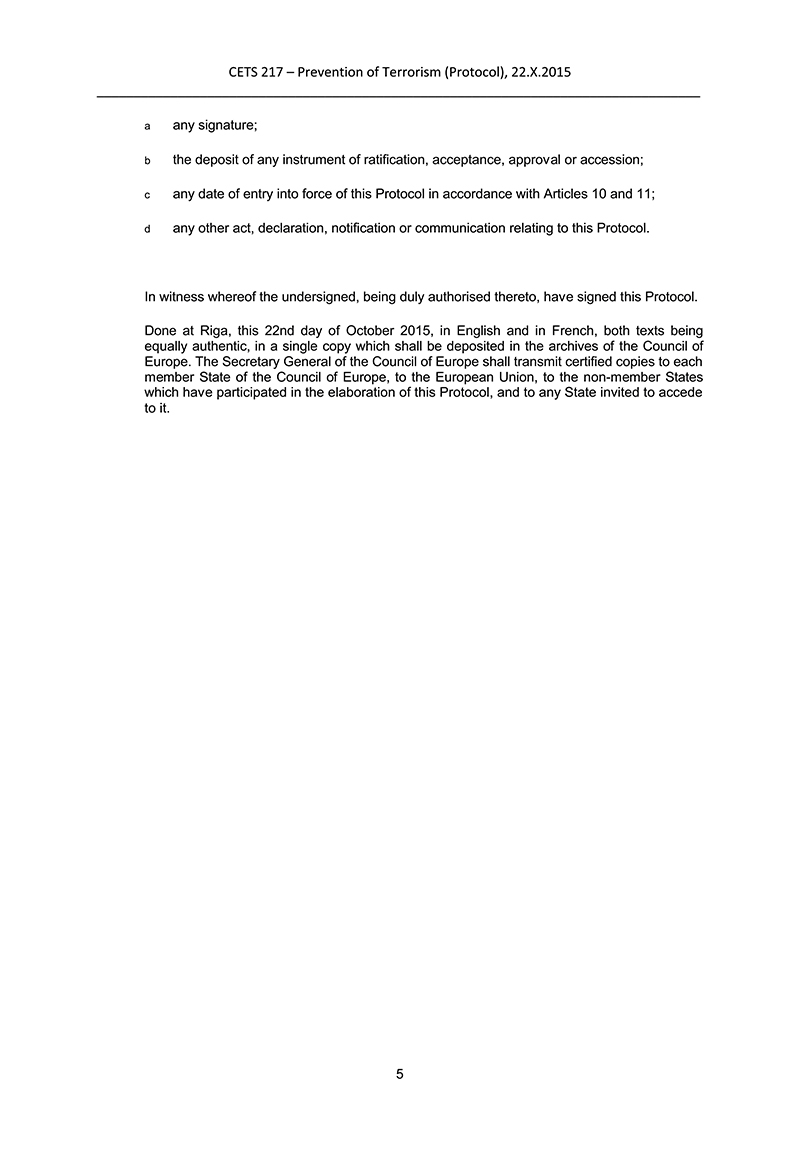 CETS 217 – Prevention of Terrorism (Protocol), 22.X.2015

a any signature;

b the deposit of any instrument of ratification, acceptance, approval or accession;

c any date of entry into force of this Protocol in accordance with Articles 10 and 11;

d any other act, declaration, notification or communication relating to this Protocol.

In witness whereof the undersigned, being duly authorised thereto, have signed this Protocol.

Done at Riga, this 22nd day of October 2015, in English and in French, both texts being equally authentic, in a single copy which shall be deposited in the archives of the Council of Europe. The Secretary General of the Council of Europe shall transmit certified copies to each member State of the Council of Europe, to the European Union, to the non-member States which have participated in the elaboration of this Protocol, and to any State invited to accede to it.

5